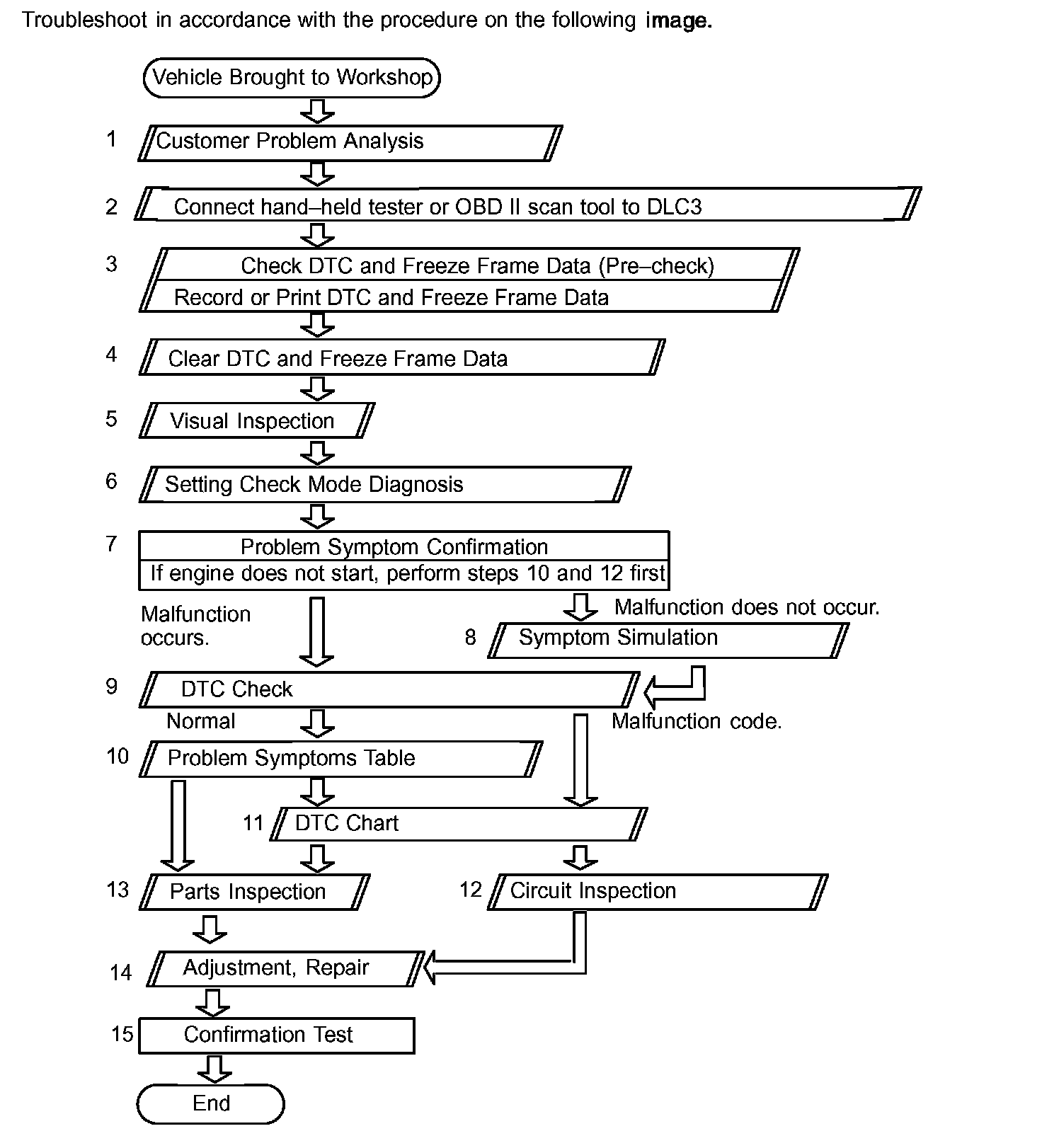 Troubleshoot in accordance with the procedure on the following image.

Vehicle Brought to Workshop

1 Customer Problem Analysis

2 Connect hand–held tester or OBD II scan tool to DLC3

3 Check DTC and Freeze Frame Data (Pre–check)
Record or Print DTC and Freeze Frame Data

4 Clear DTC and Freeze Frame Data

5 Visual Inspection

6 Setting Check Mode Diagnosis

7 Problem Symptom Confirmation
If engine does not start, perform steps 10 and 12 first

Malfunction occurs.

Malfunction does not occur.

8 Symptom Simulation

9 DTC Check

Normal

Malfunction code.

10 Problem Symptoms Table

11 DTC Chart

13 Parts Inspection

12 Circuit Inspection

14 Adjustment, Repair

15 Confirmation Test

End